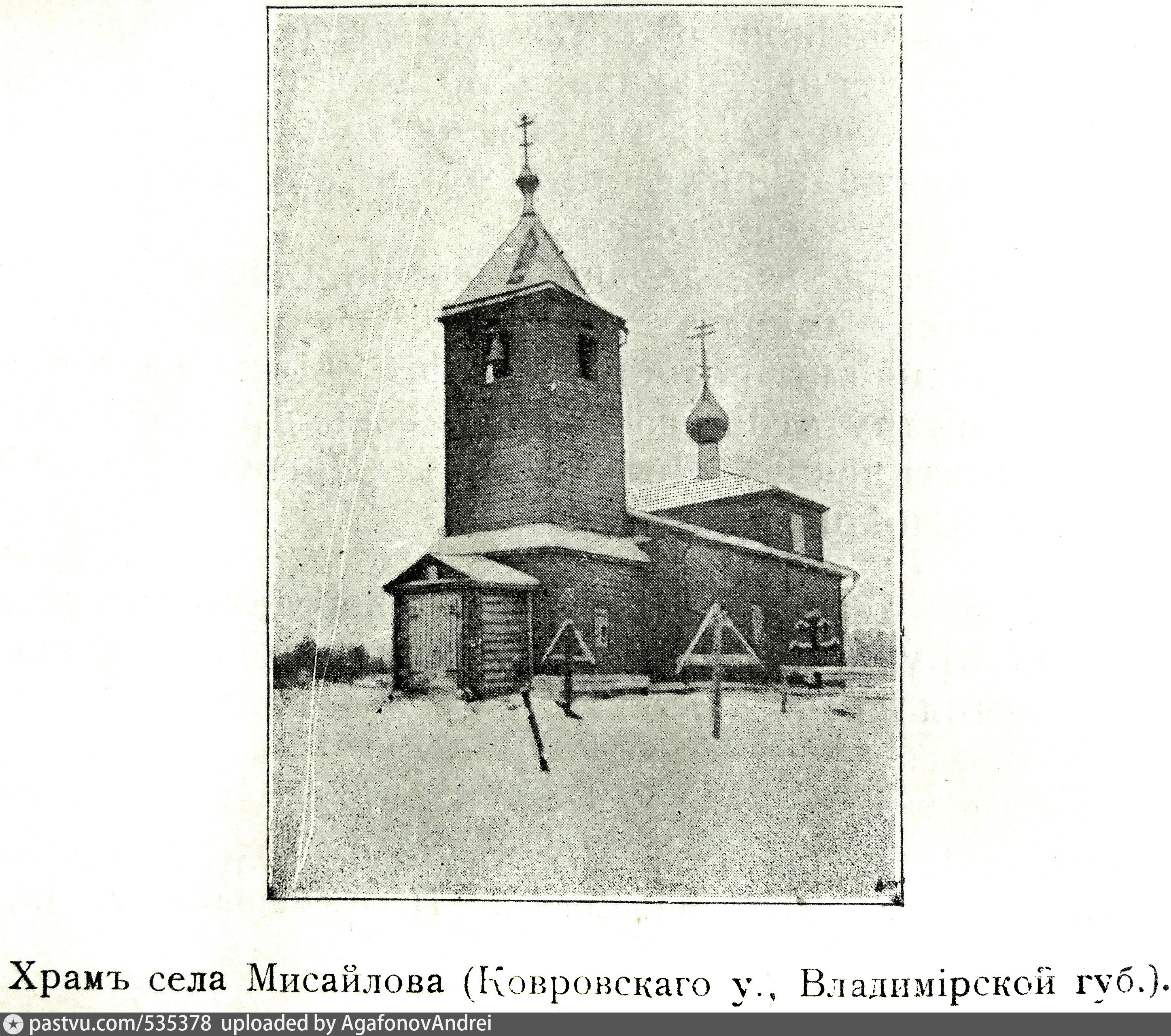 Храмъ села Мисайлова (Ковровскаго у., Владимірской губ.).

pastvu.com/535378 uploaded by AgafonovAndrei